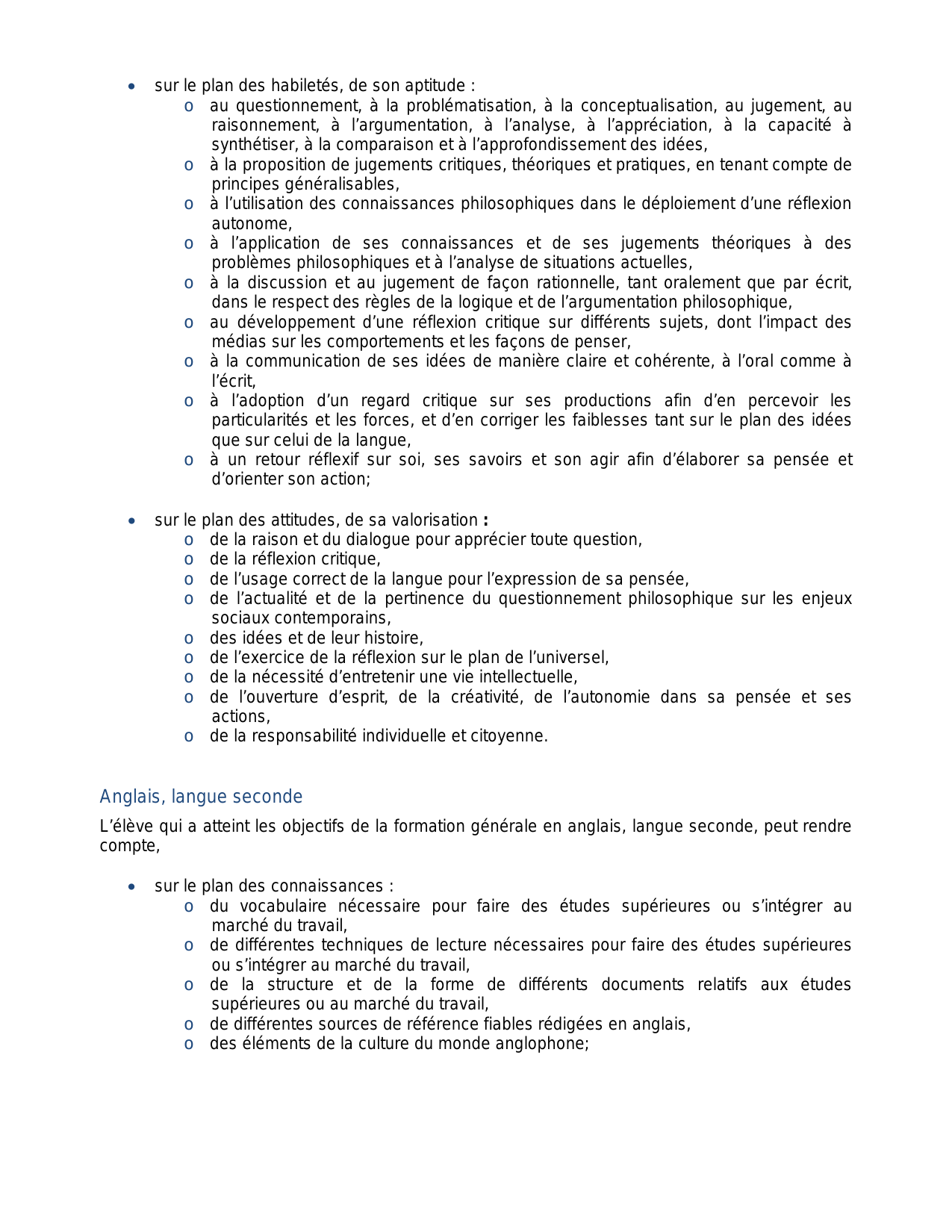 • sur le plan des habiletés, de son aptitude :
  o au questionnement, à la problématisation, à la conceptualisation, au jugement, au raisonnement, à l’argumentation, à l’analyse, à l’appréciation, à la capacité à synthétiser, à la comparaison et à l’approfondissement des idées,
  o à la proposition de jugements critiques, théoriques et pratiques, en tenant compte de principes généralisables,
  o à l’utilisation des connaissances philosophiques dans le déploiement d’une réflexion autonome,
  o à l’application de ses connaissances et de ses jugements théoriques à des problèmes philosophiques et à l’analyse de situations actuelles,
  o à la discussion et au jugement de façon rationnelle, tant oralement que par écrit, dans le respect des règles de la logique et de l’argumentation philosophique,
  o au développement d’une réflexion critique sur différents sujets, dont l’impact des médias sur les comportements et les façons de penser,
  o à la communication de ses idées de manière claire et cohérente, à l’oral comme à l’écrit,
  o à l’adoption d’un regard critique sur ses productions afin d’en percevoir les particularités et les forces, et d’en corriger les faiblesses tant sur le plan des idées que sur celui de la langue,
  o à un retour réflexif sur soi, ses savoirs et son agir afin d’élaborer sa pensée et d’orienter son action;

• sur le plan des attitudes, de sa valorisation :
  o de la raison et du dialogue pour apprécier toute question,
  o de la réflexion critique,
  o de l’usage correct de la langue pour l’expression de sa pensée,
  o de l’actualité et de la pertinence du questionnement philosophique sur les enjeux sociaux contemporains,
  o des idées et de leur histoire,
  o de l’exercice de la réflexion sur le plan de l’universel,
  o de la nécessité d’entretenir une vie intellectuelle,
  o de l’ouverture d’esprit, de la créativité, de l’autonomie dans sa pensée et ses actions,
  o de la responsabilité individuelle et citoyenne.

Anglais, langue seconde

L’élève qui a atteint les objectifs de la formation générale en anglais, langue seconde, peut rendre compte,

• sur le plan des connaissances :
  o du vocabulaire nécessaire pour faire des études supérieures ou s’intégrer au marché du travail,
  o de différentes techniques de lecture nécessaires pour faire des études supérieures ou s’intégrer au marché du travail,
  o de la structure et de la forme de différents documents relatifs aux études supérieures ou au marché du travail,
  o de différentes sources de référence fiables rédigées en anglais,
  o des éléments de la culture du monde anglophone;